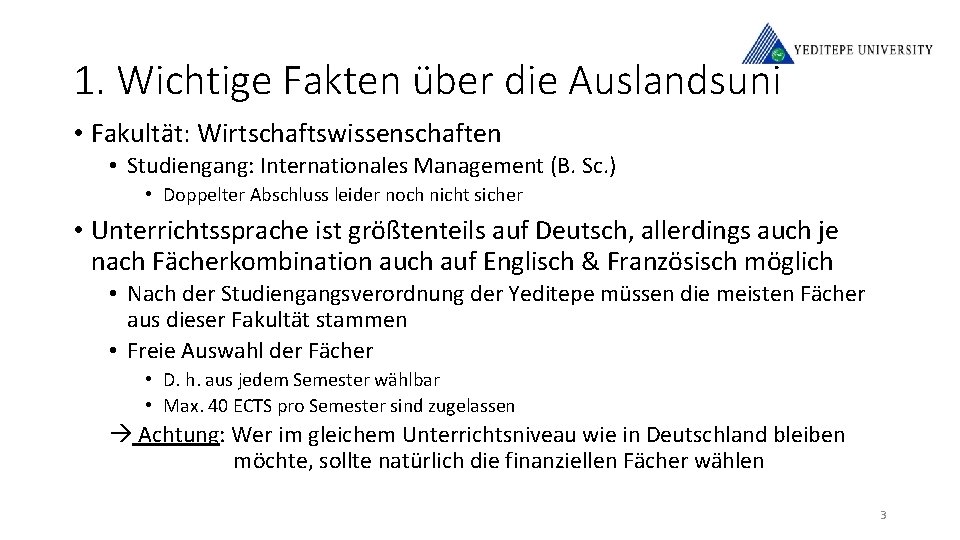 YEDITEPE UNIVERSITY

1. Wichtige Fakten über die Auslandsuni

• Fakultät: Wirtschaftswissenschaften
  • Studiengang: Internationales Management (B. Sc.)
    • Doppelter Abschluss leider noch nicht sicher
• Unterrichtssprache ist größtenteils auf Deutsch, allerdings auch je nach Fächerkombination auch auf Englisch & Französisch möglich
  • Nach der Studiengangsverordnung der Yeditepe müssen die meisten Fächer aus dieser Fakultät stammen
  • Freie Auswahl der Fächer
    • D. h. aus jedem Semester wählbar
    • Max. 40 ECTS pro Semester sind zugelassen
  → Achtung: Wer im gleichem Unterrichtsniveau wie in Deutschland bleiben möchte, sollte natürlich die finanziellen Fächer wählen

3